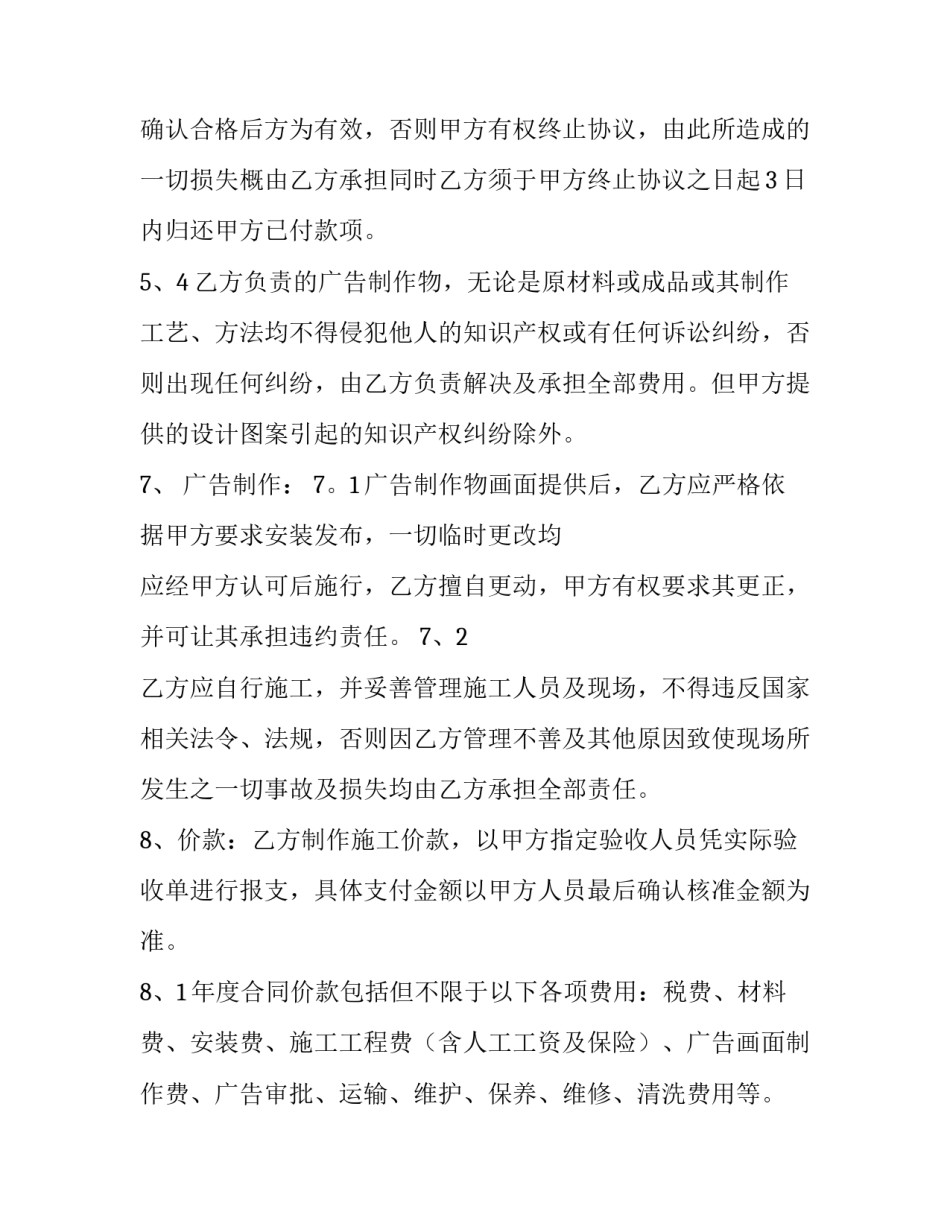 确认合格后方为有效，否则甲方有权终止协议，由此所造成的一切损失概由乙方承担同时乙方须于甲方终止协议之日起3日内归还甲方已付款项。

5、4乙方负责的广告制作物，无论是原材料或成品或其制作工艺、方法均不得侵犯他人的知识产权或有任何诉讼纠纷，否则出现任何纠纷，由乙方负责解决及承担全部费用。但甲方提供的设计图案引起的知识产权纠纷除外。

7、 广告制作： 7。1广告制作物画面提供后，乙方应严格依据甲方要求安装发布，一切临时更改均

应经甲方认可后施行，乙方擅自更动，甲方有权要求其更正，并可让其承担违约责任。 7、2

乙方应自行施工，并妥善管理施工人员及现场，不得违反国家相关法令、法规，否则因乙方管理不善及其他原因致使现场所发生之一切事故及损失均由乙方承担全部责任。

8、价款：乙方制作施工价款，以甲方指定验收人员凭实际验收单进行报支，具体支付金额以甲方人员最后确认核准金额为准。

8、1年度合同价款包括但不限于以下各项费用：税费、材料费、安装费、施工工程费（含人工工资及保险）、广告画面制作费、广告审批、运输、维护、保养、维修、清洗费用等。